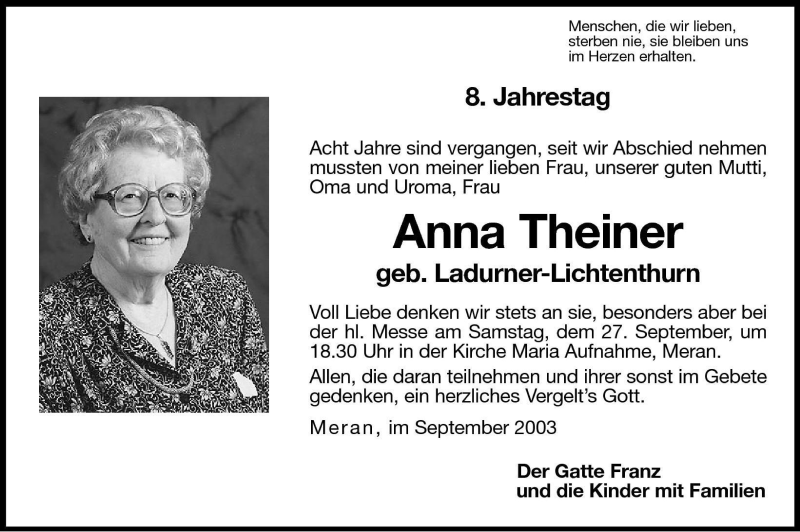 Menschen, die wir lieben, sterben nie, sie bleiben uns im Herzen erhalten.

8. Jahrestag

Acht Jahre sind vergangen, seit wir Abschied nehmen mussten von meiner lieben Frau, unserer guten Mutti, Oma und Uroma, Frau

Anna Theiner

geb. Ladurner-Lichtenthurn

Voll Liebe denken wir stets an sie, besonders aber bei der hl. Messe am Samstag, dem 27. September, um 18.30 Uhr in der Kirche Maria Aufnahme, Meran.

Allen, die daran teilnehmen und ihrer sonst im Gebete gedenken, ein herzliches Vergelt's Gott.

Meran, im September 2003

Der Gatte Franz
und die Kinder mit Familien